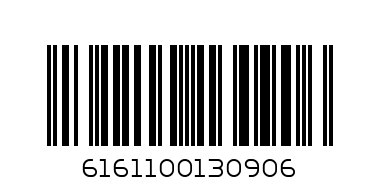 6161100130906